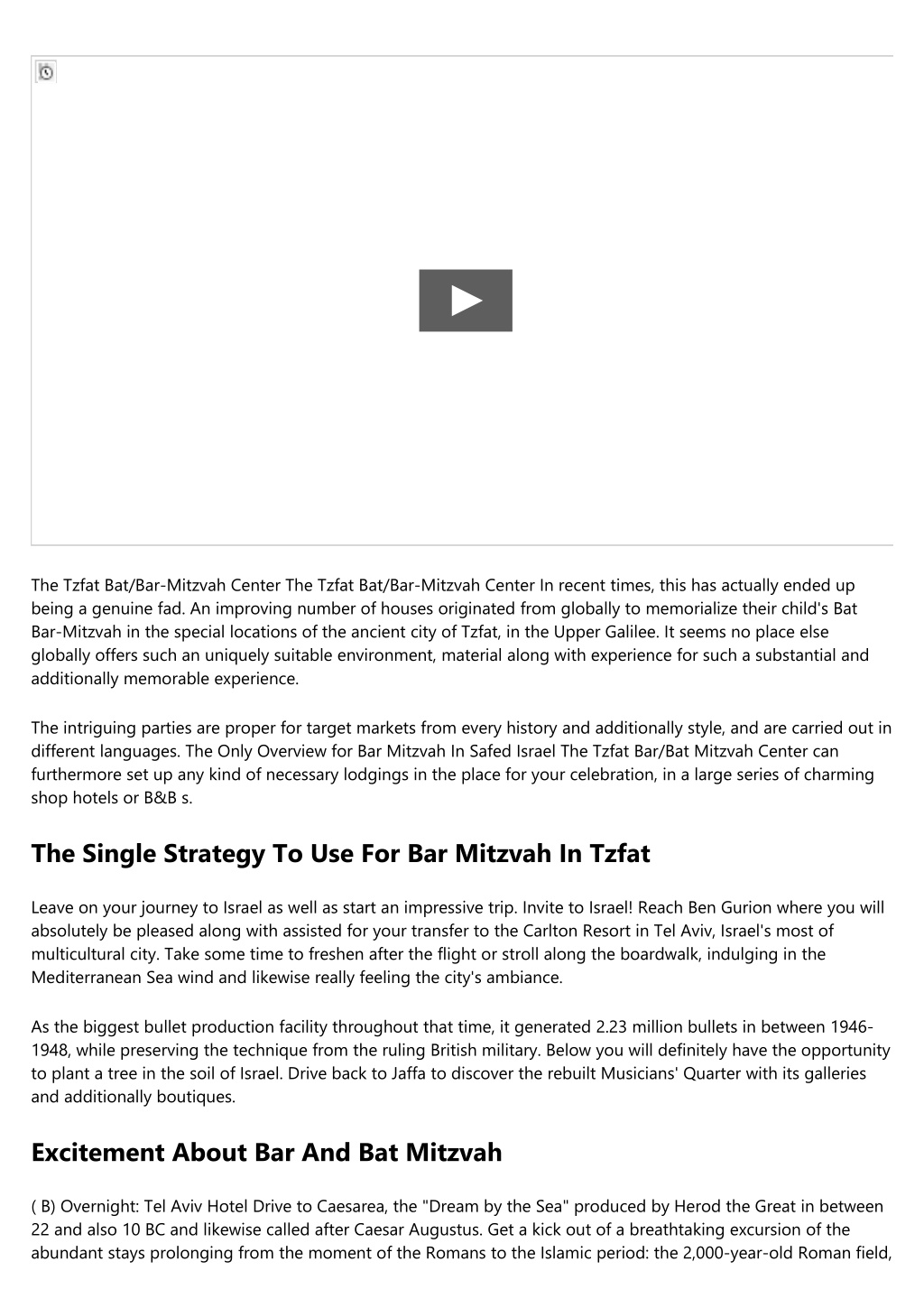 The Tzfat Bat/Bar-Mitzvah Center The Tzfat Bat/Bar-Mitzvah Center In recent times, this has actually ended up being a genuine fad. An improving number of houses originated from globally to memorialize their child's Bat Bar-Mitzvah in the special locations of the ancient city of Tzfat, in the Upper Galilee. It seems no place else globally offers such an uniquely suitable environment, material along with experience for such a substantial and additionally memorable experience.

The intriguing parties are proper for target markets from every history and additionally style, and are carried out in different languages. The Only Overview for Bar Mitzvah In Safed Israel The Tzfat Bar/Bat Mitzvah Center can furthermore set up any kind of necessary lodgings in the place for your celebration, in a large series of charming shop hotels or B&B s.

The Single Strategy To Use For Bar Mitzvah In Tzfat

Leave on your journey to Israel as well as start an impressive trip. Invite to Israel! Reach Ben Gurion where you will absolutely be pleased along with assisted for your transfer to the Carlton Resort in Tel Aviv, Israel's most of multicultural city. Take some time to freshen after the flight or stroll along the boardwalk, indulging in the Mediterranean Sea wind and likewise really feeling the city's ambiance.

As the biggest bullet production facility throughout that time, it generated 2.23 million bullets in between 1946-1948, while preserving the technique from the ruling British military. Below you will definitely have the opportunity to plant a tree in the soil of Israel. Drive back to Jaffa to discover the rebuilt Musicians' Quarter with its galleries and additionally boutiques.

Excitement About Bar And Bat Mitzvah

( B) Overnight: Tel Aviv Hotel Drive to Caesarea, the "Dream by the Sea" produced by Herod the Great in between 22 and also 10 BC and likewise called after Caesar Augustus. Get a kick out of a breathtaking excursion of the abundant stays prolonging from the moment of the Romans to the Islamic period: the 2,000-year-old Roman field,